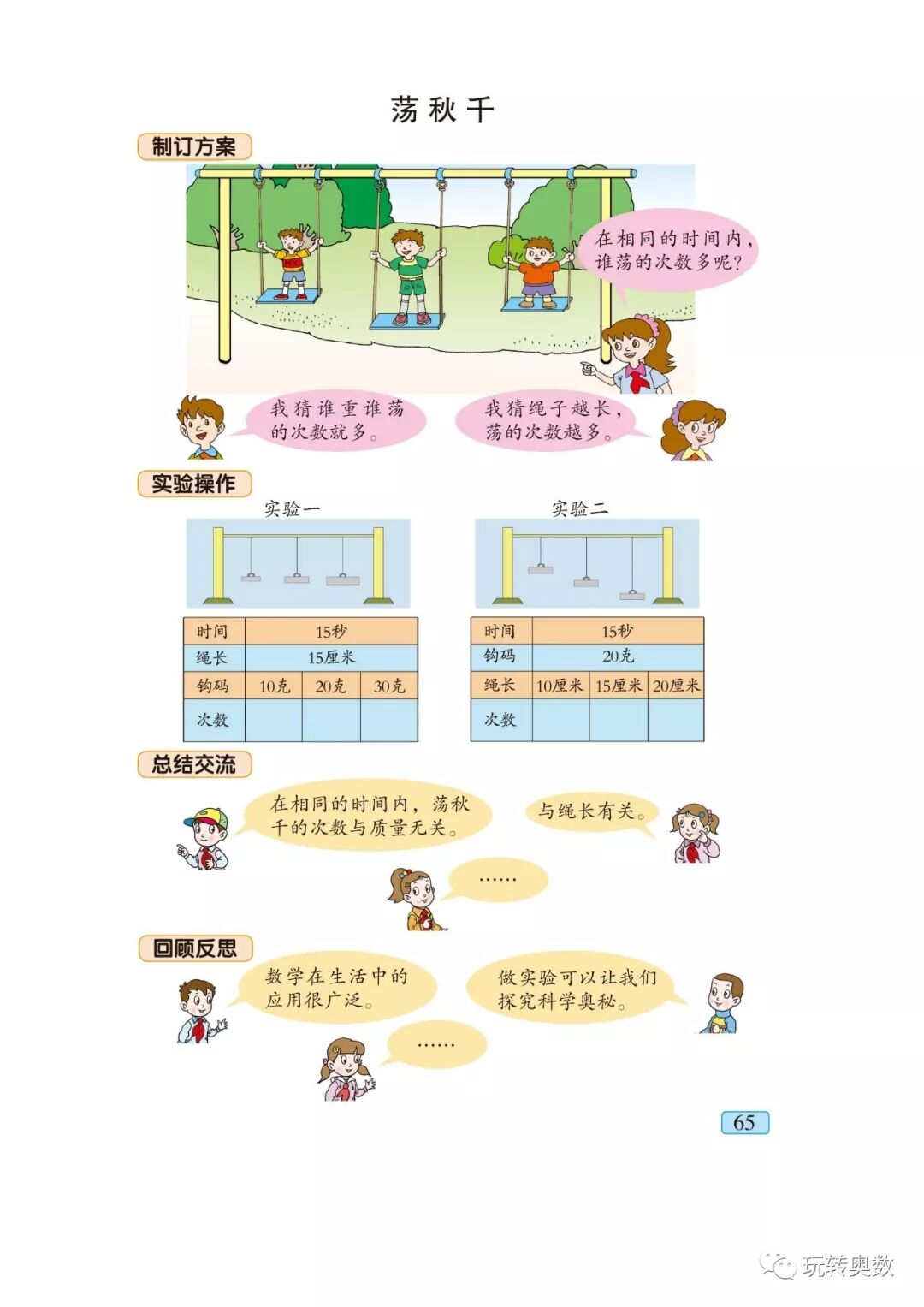 荡秋千

制订方案

在相同的时间内，谁荡的次数多呢？

我猜谁重谁荡的次数就多。

我猜绳子越长，荡的次数越多。

实验操作

实验一

| 时间 | 15秒 | | |
|---|---|---|---|
| 绳长 | 15厘米 | | |
| 钩码 | 10克 | 20克 | 30克 |
| 次数 | | | |

实验二

| 时间 | 15秒 | | |
|---|---|---|---|
| 钩码 | 20克 | | |
| 绳长 | 10厘米 | 15厘米 | 20厘米 |
| 次数 | | | |

总结交流

在相同的时间内，荡秋千的次数与质量无关。

与绳长有关。

……

回顾反思

数学在生活中的应用很广泛。

做实验可以让我们探究科学奥秘。

……

65

玩转奥数